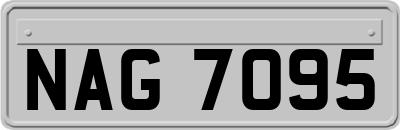 NAG 7095